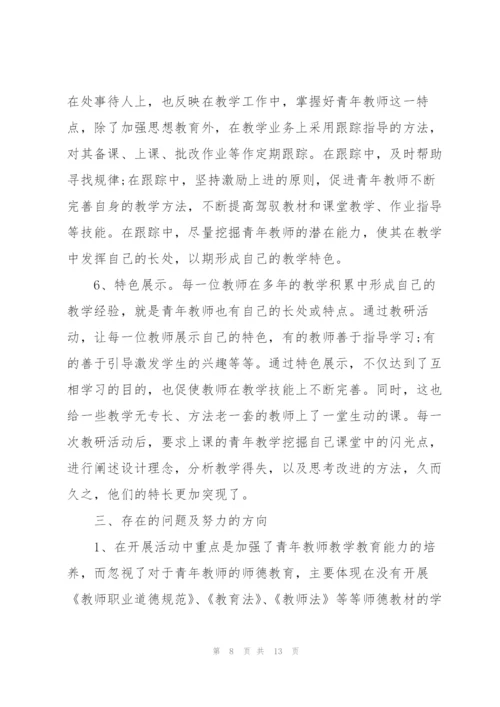 在处事待人上，也反映在教学工作中，掌握好青年教师这一特点，除了加强思想教育外，在教学业务上采用跟踪指导的方法，对其备课、上课、批改作业等作定期跟踪。在跟踪中，及时帮助寻找规律;在跟踪中，坚持激励上进的原则，促进青年教师不断完善自身的教学方法，不断提高驾驭教材和课堂教学、作业指导等技能。在跟踪中，尽量挖掘青年教师的潜在能力，使其在教学中发挥自己的长处，以期形成自己的教学特色。

6、特色展示。每一位教师在多年的教学积累中形成自己的教学经验，就是青年教师也有自己的长处或特点。通过教研活动，让每一位教师展示自己的特色，有的教师善于指导学习;有的善于引导激发学生的兴趣等等。通过特色展示，不仅达到了互相学习的目的，也促使教师在教学技能上不断完善。同时，这也给一些教学无专长、方法老一套的教师上了一堂生动的课。每一次教研活动后，要求上课的青年教学挖掘自己课堂中的闪光点，进行阐述设计理念，分析教学得失，以及思考改进的方法，久而久之，他们的特长更加突现了。

三、存在的问题及努力的方向

1、在开展活动中重点是加强了青年教师教学教育能力的培养，而忽视了对于青年教师的师德教育，主要体现在没有开展《教师职业道德规范》、《教育法》、《教师法》等等师德教材的学

第 8 页 共 13 页